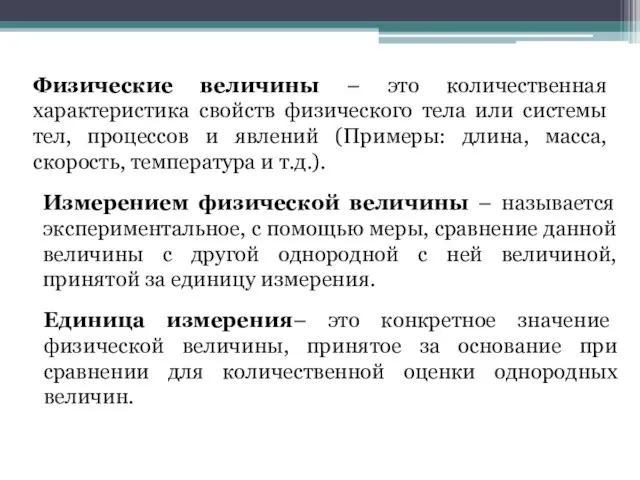 Физические величины – это количественная характеристика свойств физического тела или системы тел, процессов и явлений (Примеры: длина, масса, скорость, температура и т.д.).

Измерением физической величины – называется экспериментальное, с помощью меры, сравнение данной величины с другой однородной с ней величиной, принятой за единицу измерения.

Единица измерения– это конкретное значение физической величины, принятое за основание при сравнении для количественной оценки однородных величин.